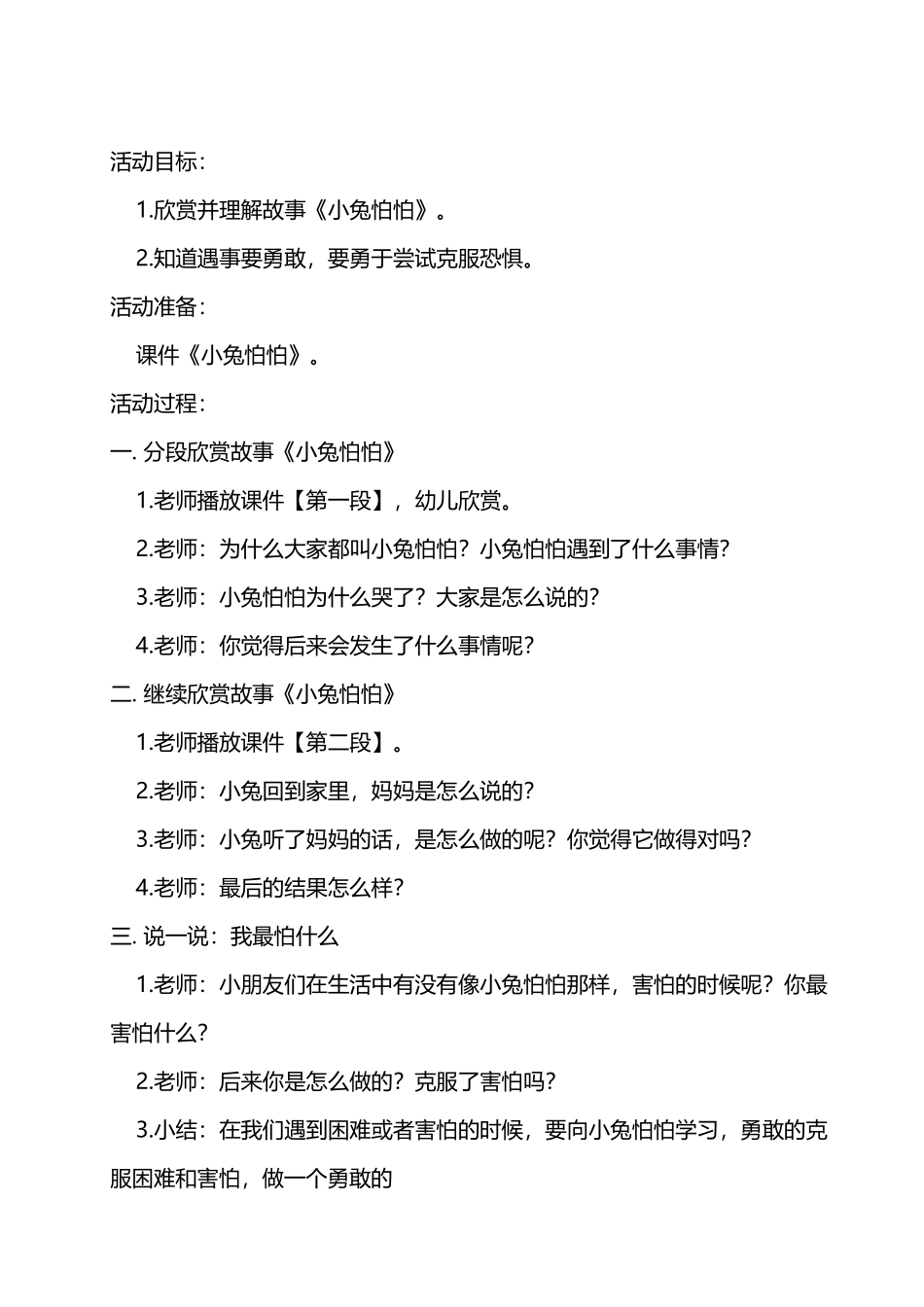 活动目标：

1.欣赏并理解故事《小兔怕怕》。

2.知道遇事要勇敢，要勇于尝试克服恐惧。

活动准备：

课件《小兔怕怕》。

活动过程：

一. 分段欣赏故事《小兔怕怕》

1.老师播放课件【第一段】，幼儿欣赏。

2.老师：为什么大家都叫小兔怕怕？小兔怕怕遇到了什么事情？

3.老师：小兔怕怕为什么哭了？大家是怎么说的？

4.老师：你觉得后来会发生了什么事情呢？

二. 继续欣赏故事《小兔怕怕》

1.老师播放课件【第二段】。

2.老师：小兔回到家里，妈妈是怎么说的？

3.老师：小兔听了妈妈的话，是怎么做的呢？你觉得它做得对吗？

4.老师：最后的结果怎么样？

三. 说一说：我最怕什么

1.老师：小朋友们在生活中有没有像小兔怕怕那样，害怕的时候呢？你最害怕什么？

2.老师：后来你是怎么做的？克服了害怕吗？

3.小结：在我们遇到困难或者害怕的时候，要向小兔怕怕学习，勇敢的克服困难和害怕，做一个勇敢的